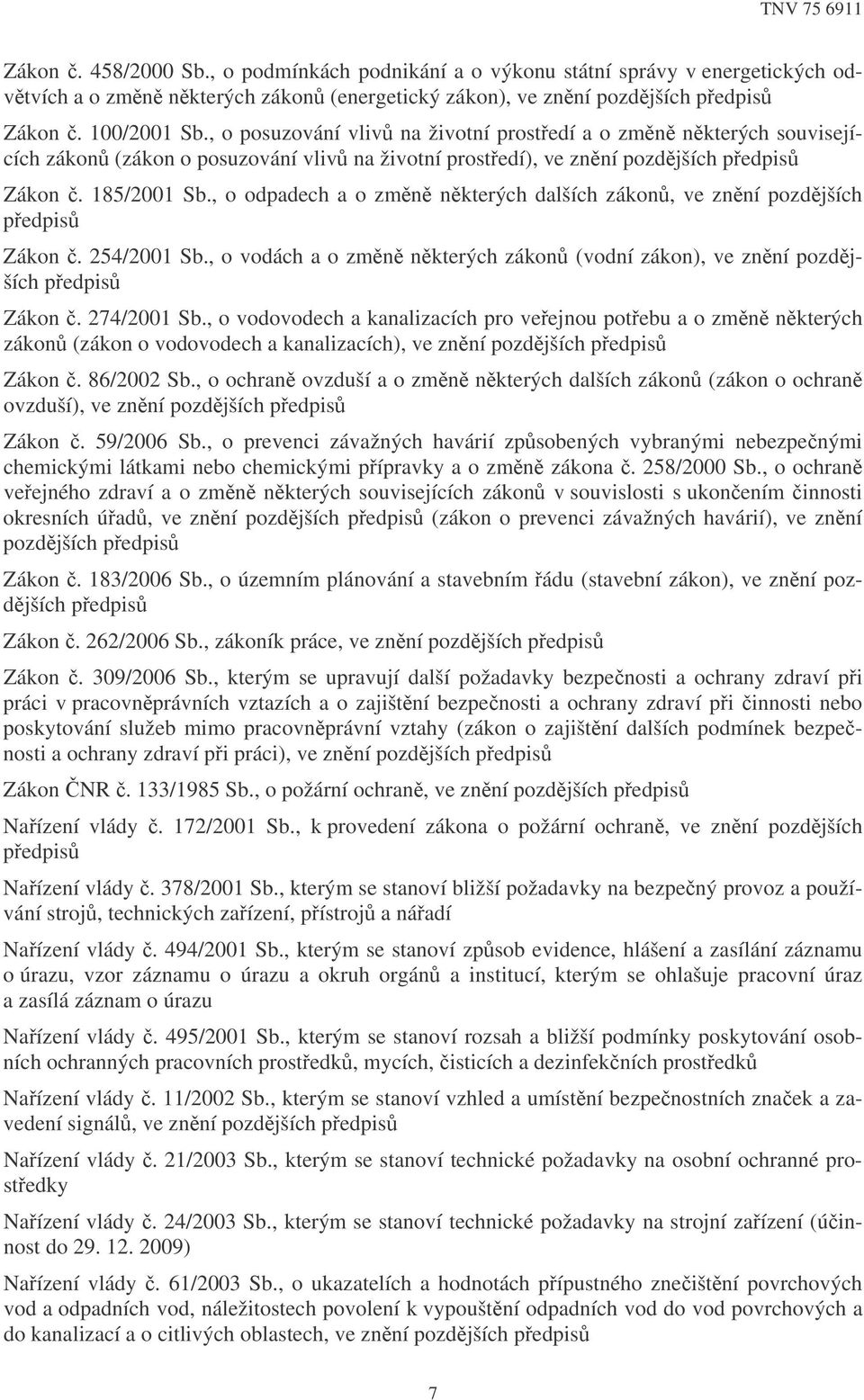 TNV 75 6911

Zákon č. 458/2000 Sb., o podmínkách podnikání a o výkonu státní správy v energetických odvětvích a o změně některých zákonů (energetický zákon), ve znění pozdějších předpisů

Zákon č. 100/2001 Sb., o posuzování vlivů na životní prostředí a o změně některých souvisejících zákonů (zákon o posuzování vlivů na životní prostředí), ve znění pozdějších předpisů

Zákon č. 185/2001 Sb., o odpadech a o změně některých dalších zákonů, ve znění pozdějších předpisů

Zákon č. 254/2001 Sb., o vodách a o změně některých zákonů (vodní zákon), ve znění pozdějších předpisů

Zákon č. 274/2001 Sb., o vodovodech a kanalizacích pro veřejnou potřebu a o změně některých zákonů (zákon o vodovodech a kanalizacích), ve znění pozdějších předpisů

Zákon č. 86/2002 Sb., o ochraně ovzduší a o změně některých dalších zákonů (zákon o ochraně ovzduší), ve znění pozdějších předpisů

Zákon č. 59/2006 Sb., o prevenci závažných havárií způsobených vybranými nebezpečnými chemickými látkami nebo chemickými přípravky a o změně zákona č. 258/2000 Sb., o ochraně veřejného zdraví a o změně některých souvisejících zákonů v souvislosti s ukončením činnosti okresních úřadů, ve znění pozdějších předpisů (zákon o prevenci závažných havárií), ve znění pozdějších předpisů

Zákon č. 183/2006 Sb., o územním plánování a stavebním řádu (stavební zákon), ve znění pozdějších předpisů

Zákon č. 262/2006 Sb., zákoník práce, ve znění pozdějších předpisů

Zákon č. 309/2006 Sb., kterým se upravují další požadavky bezpečnosti a ochrany zdraví při práci v pracovněprávních vztazích a o zajištění bezpečnosti a ochrany zdraví při činnosti nebo poskytování služeb mimo pracovněprávní vztahy (zákon o zajištění dalších podmínek bezpečnosti a ochrany zdraví při práci), ve znění pozdějších předpisů

Zákon ČNR č. 133/1985 Sb., o požární ochraně, ve znění pozdějších předpisů

Nařízení vlády č. 172/2001 Sb., k provedení zákona o požární ochraně, ve znění pozdějších předpisů

Nařízení vlády č. 378/2001 Sb., kterým se stanoví bližší požadavky na bezpečný provoz a používání strojů, technických zařízení, přístrojů a nářadí

Nařízení vlády č. 494/2001 Sb., kterým se stanoví způsob evidence, hlášení a zasílání záznamu o úrazu, vzor záznamu o úrazu a okruh orgánů a institucí, kterým se ohlašuje pracovní úraz a zasílá záznam o úrazu

Nařízení vlády č. 495/2001 Sb., kterým se stanoví rozsah a bližší podmínky poskytování osobních ochranných pracovních prostředků, mycích, čisticích a dezinfekčních prostředků

Nařízení vlády č. 11/2002 Sb., kterým se stanoví vzhled a umístění bezpečnostních značek a zavedení signálů, ve znění pozdějších předpisů

Nařízení vlády č. 21/2003 Sb., kterým se stanoví technické požadavky na osobní ochranné prostředky

Nařízení vlády č. 24/2003 Sb., kterým se stanoví technické požadavky na strojní zařízení (účinnost do 29. 12. 2009)

Nařízení vlády č. 61/2003 Sb., o ukazatelích a hodnotách přípustného znečištění povrchových vod a odpadních vod, náležitostech povolení k vypouštění odpadních vod do vod povrchových a do kanalizací a o citlivých oblastech, ve znění pozdějších předpisů

7